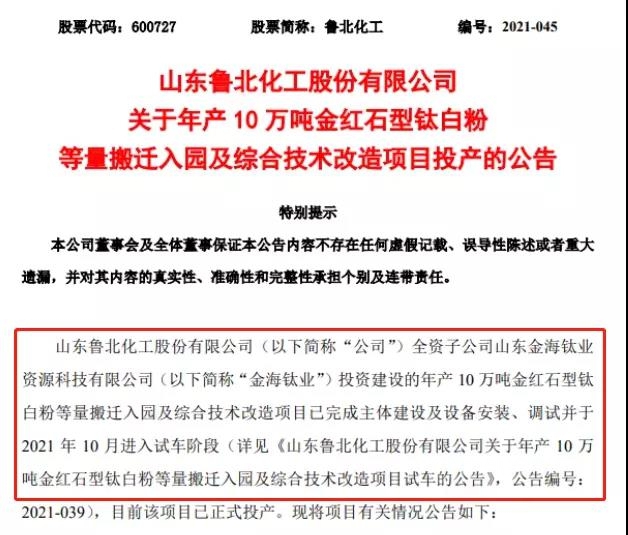 股票代码：600727　　股票简称：鲁北化工　　编号：2021-045

山东鲁北化工股份有限公司
关于年产 10 万吨金红石型钛白粉
等量搬迁入园及综合技术改造项目投产的公告

特别提示

本公司董事会及全体董事保证本公告内容不存在任何虚假记载、误导性陈述或者重大遗漏，并对其内容的真实性、准确性和完整性承担个别及连带责任。

山东鲁北化工股份有限公司（以下简称“公司”）全资子公司山东金海钛业资源科技有限公司（以下简称“金海钛业”）投资建设的年产 10 万吨金红石型钛白粉等量搬迁入园及综合技术改造项目已完成主体建设及设备安装、调试并于 2021 年 10 月进入试车阶段（详见《山东鲁北化工股份有限公司关于年产 10 万吨金红石型钛白粉等量搬迁入园及综合技术改造项目试车的公告》，公告编号：2021-039），目前该项目已正式投产。现将项目有关情况公告如下：